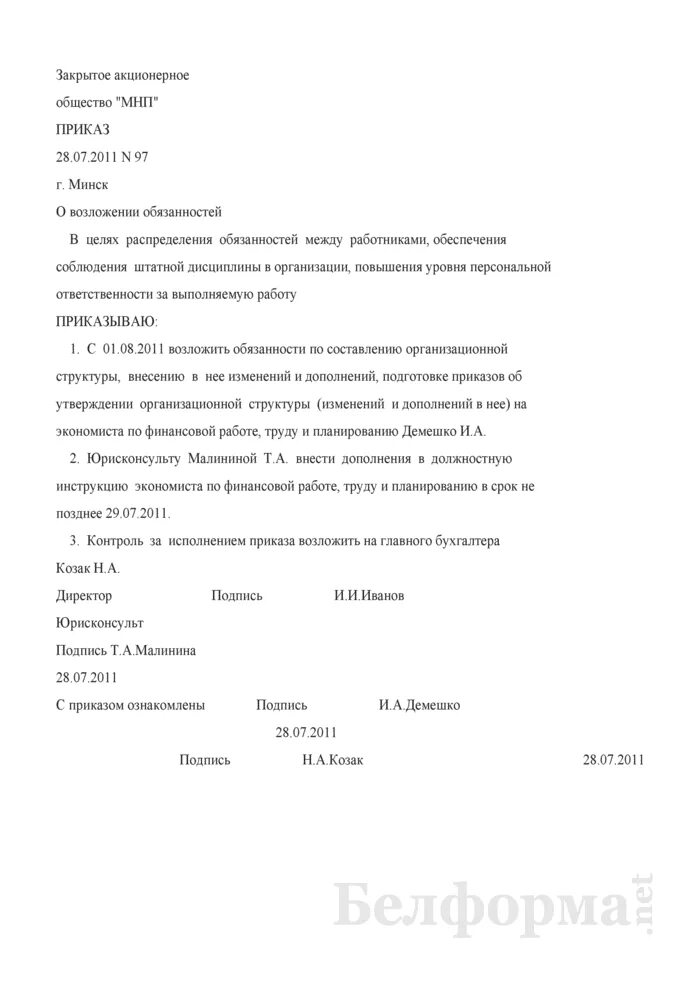 Закрытое акционерное

общество "МНП"

ПРИКАЗ

28.07.2011 N 97

г. Минск

О возложении обязанностей

В целях распределения обязанностей между работниками, обеспечения соблюдения штатной дисциплины в организации, повышения уровня персональной ответственности за выполняемую работу

ПРИКАЗЫВАЮ:

1. С 01.08.2011 возложить обязанности по составлению организационной структуры, внесению в нее изменений и дополнений, подготовке приказов об утверждении организационной структуры (изменений и дополнений в нее) на экономиста по финансовой работе, труду и планированию Демешко И.А.

2. Юрисконсульту Малининой Т.А. внести дополнения в должностную инструкцию экономиста по финансовой работе, труду и планированию в срок не позднее 29.07.2011.

3. Контроль за исполнением приказа возложить на главного бухгалтера Козак Н.А.

Директор Подпись И.И.Иванов

Юрисконсульт

Подпись Т.А.Малинина

28.07.2011

С приказом ознакомлены Подпись И.А.Демешко

28.07.2011

Подпись Н.А.Козак 28.07.2011

Белформа.net